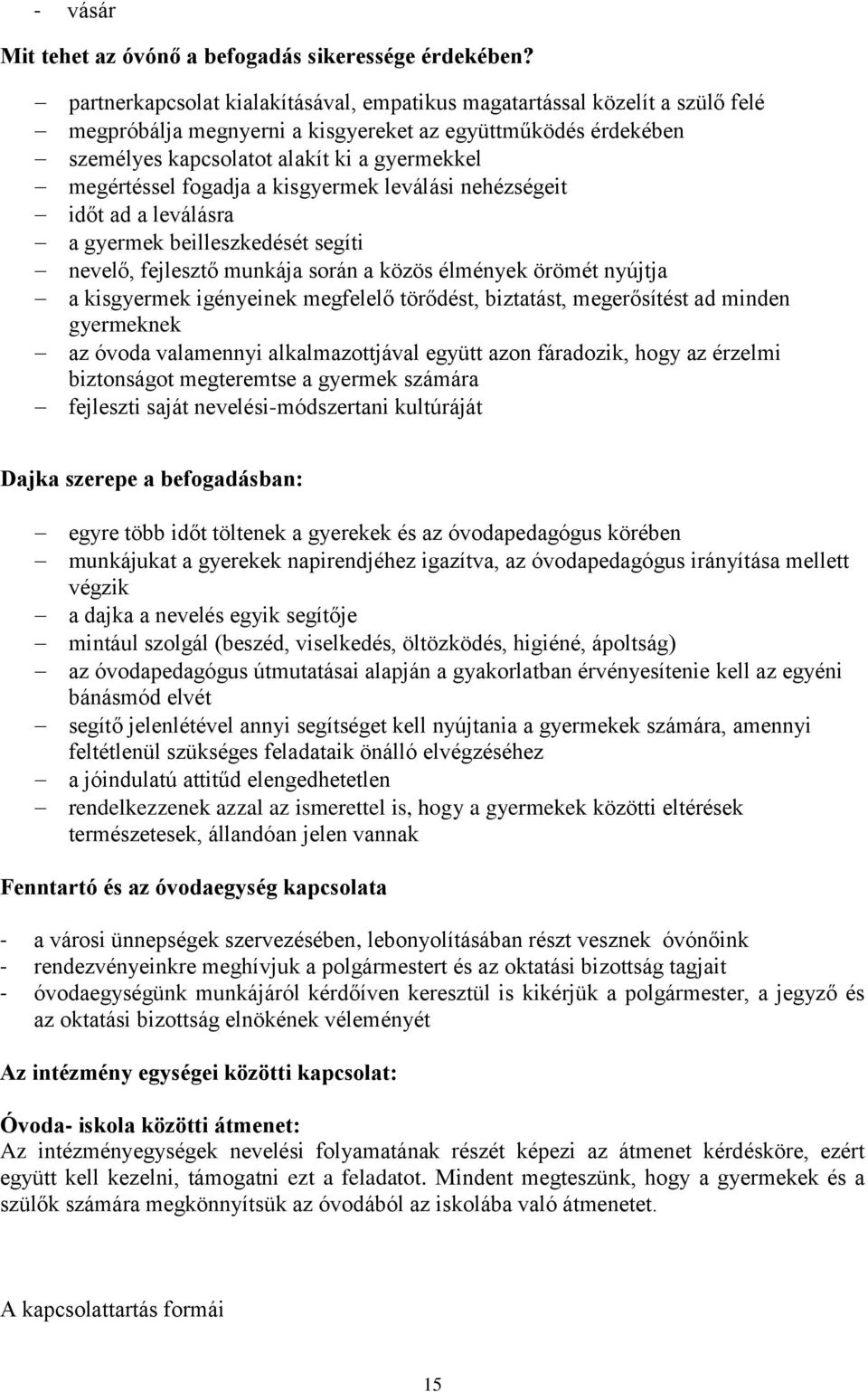 - vásár

Mit tehet az óvónő a befogadás sikeressége érdekében?

– partnerkapcsolat kialakításával, empatikus magatartással közelít a szülő felé
– megpróbálja megnyerni a kisgyereket az együttműködés érdekében
– személyes kapcsolatot alakít ki a gyermekkel
– megértéssel fogadja a kisgyermek leválási nehézségeit
– időt ad a leválásra
– a gyermek beilleszkedését segíti
– nevelő, fejlesztő munkája során a közös élmények örömét nyújtja
– a kisgyermek igényeinek megfelelő törődést, biztatást, megerősítést ad minden gyermeknek
– az óvoda valamennyi alkalmazottjával együtt azon fáradozik, hogy az érzelmi biztonságot megteremtse a gyermek számára
– fejleszti saját nevelési-módszertani kultúráját

Dajka szerepe a befogadásban:

– egyre több időt töltenek a gyerekek és az óvodapedagógus körében
– munkájukat a gyerekek napirendjéhez igazítva, az óvodapedagógus irányítása mellett végzik
– a dajka a nevelés egyik segítője
– mintául szolgál (beszéd, viselkedés, öltözködés, higiéné, ápoltság)
– az óvodapedagógus útmutatásai alapján a gyakorlatban érvényesítenie kell az egyéni bánásmód elvét
– segítő jelenlétével annyi segítséget kell nyújtania a gyermekek számára, amennyi feltétlenül szükséges feladataik önálló elvégzéséhez
– a jóindulatú attitűd elengedhetetlen
– rendelkezzenek azzal az ismerettel is, hogy a gyermekek közötti eltérések természetesek, állandóan jelen vannak

Fenntartó és az óvodaegység kapcsolata

- a városi ünnepségek szervezésében, lebonyolításában részt vesznek óvónőink
- rendezvényeinkre meghívjuk a polgármestert és az oktatási bizottság tagjait
- óvodaegységünk munkájáról kérdőíven keresztül is kikérjük a polgármester, a jegyző és az oktatási bizottság elnökének véleményét

Az intézmény egységei közötti kapcsolat:

Óvoda- iskola közötti átmenet:
Az intézményegységek nevelési folyamatának részét képezi az átmenet kérdésköre, ezért együtt kell kezelni, támogatni ezt a feladatot. Mindent megteszünk, hogy a gyermekek és a szülők számára megkönnyítsük az óvodából az iskolába való átmenetet.

A kapcsolattartás formái

15